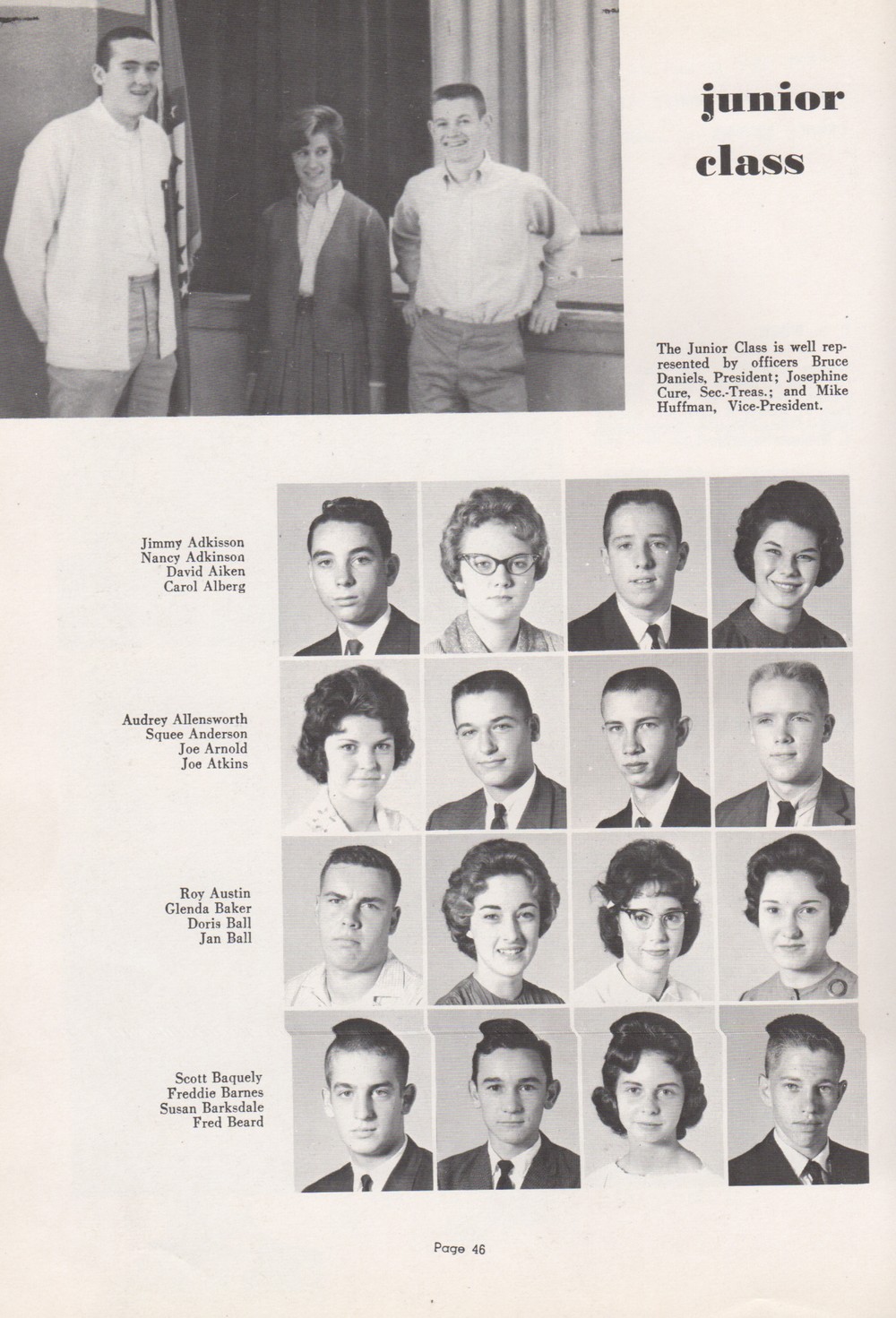 junior
class

The Junior Class is well represented by officers Bruce Daniels, President; Josephine Cure, Sec.-Treas.; and Mike Huffman, Vice-President.

Jimmy Adkisson
Nancy Adkinson
David Aiken
Carol Alberg

Audrey Allensworth
Squee Anderson
Joe Arnold
Joe Atkins

Roy Austin
Glenda Baker
Doris Ball
Jan Ball

Scott Baquely
Freddie Barnes
Susan Barksdale
Fred Beard

Page 46